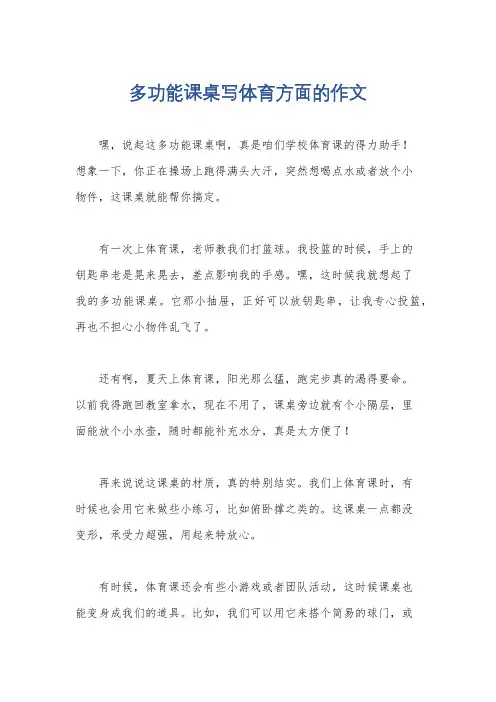 多功能课桌写体育方面的作文

嘿，说起这多功能课桌啊，真是咱们学校体育课的得力助手！想象一下，你正在操场上跑得满头大汗，突然想喝点水或者放个小物件，这课桌就能帮你搞定。

有一次上体育课，老师教我们打篮球。我投篮的时候，手上的钥匙串老是晃来晃去，差点影响我的手感。嘿，这时候我就想起了我的多功能课桌。它那小抽屉，正好可以放钥匙串，让我专心投篮，再也不担心小物件乱飞了。

还有啊，夏天上体育课，阳光那么猛，跑完步真的渴得要命。以前我得跑回教室拿水，现在不用了，课桌旁边就有个小隔层，里面能放个小水壶，随时都能补充水分，真是太方便了！

再来说说这课桌的材质，真的特别结实。我们上体育课时，有时候也会用它来做些小练习，比如俯卧撑之类的。这课桌一点都没变形，承受力超强，用起来特放心。

有时候，体育课还会有些小游戏或者团队活动，这时候课桌也能变身成我们的道具。比如，我们可以用它来搭个简易的球门，或